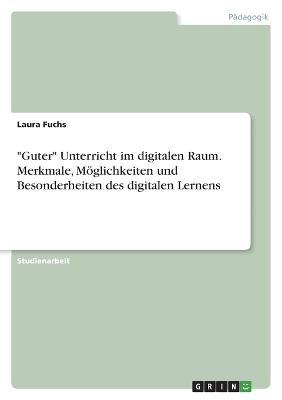 Pädagogik

Laura Fuchs

"Guter" Unterricht im digitalen Raum. Merkmale, Möglichkeiten und Besonderheiten des digitalen Lernens

Studienarbeit

GRIN